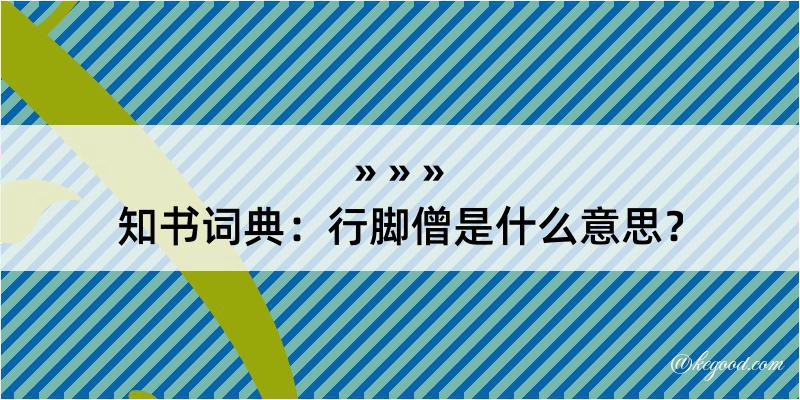 » » »
知书词典：行脚僧是什么意思？

@kegood.com